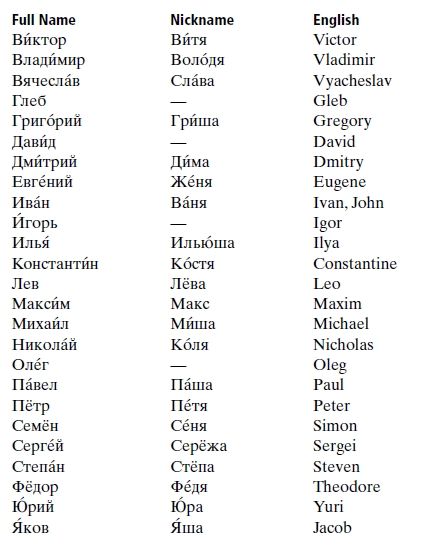 | Full Name | Nickname | English |
|---|---|---|
| Ви́ктор | Ви́тя | Victor |
| Влади́мир | Воло́дя | Vladimir |
| Вячесла́в | Сла́ва | Vyacheslav |
| Глеб | — | Gleb |
| Григо́рий | Гри́ша | Gregory |
| Дави́д | — | David |
| Дми́трий | Ди́ма | Dmitry |
| Евге́ний | Же́ня | Eugene |
| Ива́н | Ва́ня | Ivan, John |
| И́горь | — | Igor |
| Илья́ | Илью́ша | Ilya |
| Константи́н | Ко́стя | Constantine |
| Лев | Лёва | Leo |
| Макси́м | Макс | Maxim |
| Михаи́л | Ми́ша | Michael |
| Никола́й | Ко́ля | Nicholas |
| Оле́г | — | Oleg |
| Па́вел | Па́ша | Paul |
| Пётр | Пе́тя | Peter |
| Семён | Се́ня | Simon |
| Серге́й | Серёжа | Sergei |
| Степа́н | Стёпа | Steven |
| Фёдор | Фе́дя | Theodore |
| Ю́рий | Ю́ра | Yuri |
| Я́ков | Я́ша | Jacob |